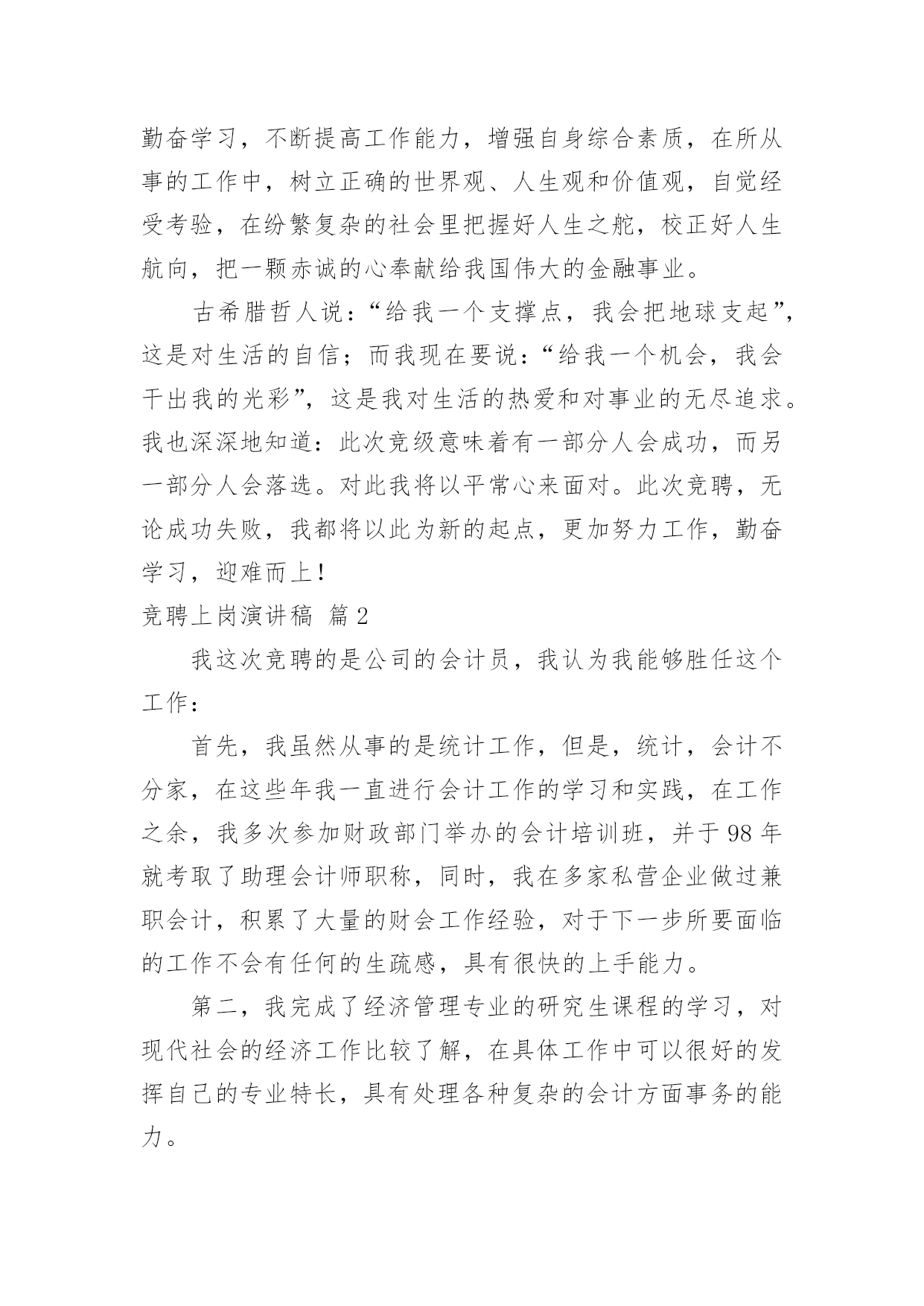 勤奋学习，不断提高工作能力，增强自身综合素质，在所从事的工作中，树立正确的世界观、人生观和价值观，自觉经受考验，在纷繁复杂的社会里把握好人生之舵，校正好人生航向，把一颗赤诚的心奉献给我国伟大的金融事业。

古希腊哲人说：“给我一个支撑点，我会把地球支起”，这是对生活的自信；而我现在要说：“给我一个机会，我会干出我的光彩”，这是我对生活的热爱和对事业的无尽追求。我也深深地知道：此次竞级意味着有一部分人会成功，而另一部分人会落选。对此我将以平常心来面对。此次竞聘，无论成功失败，我都将以此为新的起点，更加努力工作，勤奋学习，迎难而上！

竞聘上岗演讲稿 篇2

我这次竞聘的是公司的会计员，我认为我能够胜任这个工作：

首先，我虽然从事的是统计工作，但是，统计，会计不分家，在这些年我一直进行会计工作的学习和实践，在工作之余，我多次参加财政部门举办的会计培训班，并于98年就考取了助理会计师职称，同时，我在多家私营企业做过兼职会计，积累了大量的财会工作经验，对于下一步所要面临的工作不会有任何的生疏感，具有很快的上手能力。

第二，我完成了经济管理专业的研究生课程的学习，对现代社会的经济工作比较了解，在具体工作中可以很好的发挥自己的专业特长，具有处理各种复杂的会计方面事务的能力。